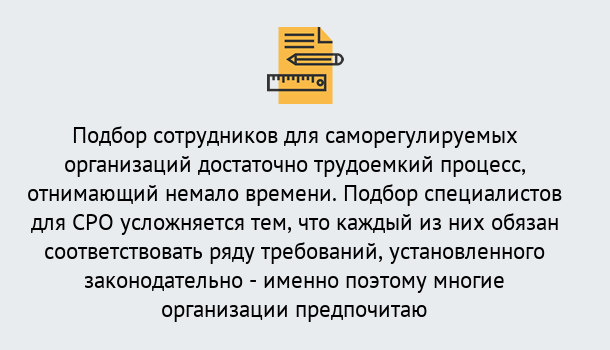 Подбор сотрудников для саморегулируемых организаций достаточно трудоемкий процесс, отнимающий немало времени. Подбор специалистов для СРО усложняется тем, что каждый из них обязан соответствовать ряду требований, установленного законодательно - именно поэтому многие организации предпочитаю